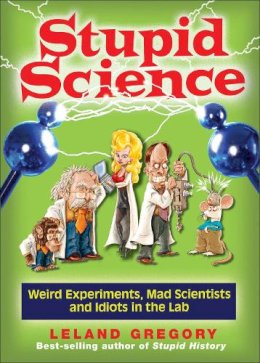 Stupid Science

Weird Experiments, Mad Scientists and Idiots in the Lab

LELAND GREGORY

Best-selling author of Stupid History